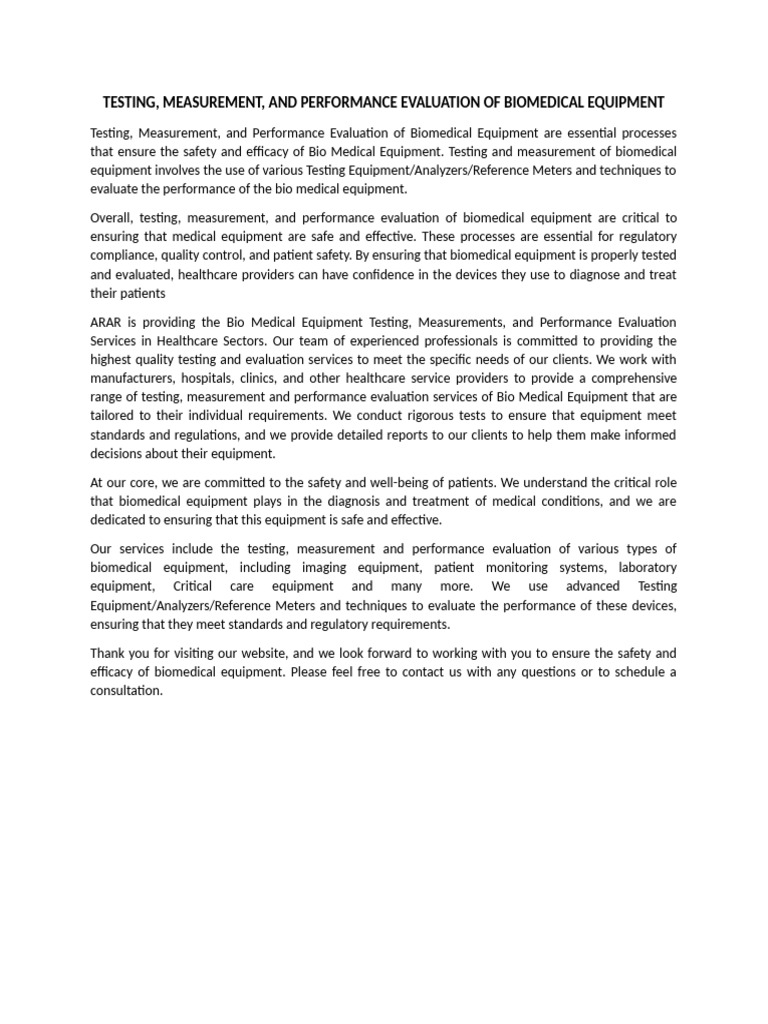 TESTING, MEASUREMENT, AND PERFORMANCE EVALUATION OF BIOMEDICAL EQUIPMENT

Testing, Measurement, and Performance Evaluation of Biomedical Equipment are essential processes that ensure the safety and efficacy of Bio Medical Equipment. Testing and measurement of biomedical equipment involves the use of various Testing Equipment/Analyzers/Reference Meters and techniques to evaluate the performance of the bio medical equipment.

Overall, testing, measurement, and performance evaluation of biomedical equipment are critical to ensuring that medical equipment are safe and effective. These processes are essential for regulatory compliance, quality control, and patient safety. By ensuring that biomedical equipment is properly tested and evaluated, healthcare providers can have confidence in the devices they use to diagnose and treat their patients

ARAR is providing the Bio Medical Equipment Testing, Measurements, and Performance Evaluation Services in Healthcare Sectors. Our team of experienced professionals is committed to providing the highest quality testing and evaluation services to meet the specific needs of our clients. We work with manufacturers, hospitals, clinics, and other healthcare service providers to provide a comprehensive range of testing, measurement and performance evaluation services of Bio Medical Equipment that are tailored to their individual requirements. We conduct rigorous tests to ensure that equipment meet standards and regulations, and we provide detailed reports to our clients to help them make informed decisions about their equipment.

At our core, we are committed to the safety and well-being of patients. We understand the critical role that biomedical equipment plays in the diagnosis and treatment of medical conditions, and we are dedicated to ensuring that this equipment is safe and effective.

Our services include the testing, measurement and performance evaluation of various types of biomedical equipment, including imaging equipment, patient monitoring systems, laboratory equipment, Critical care equipment and many more. We use advanced Testing Equipment/Analyzers/Reference Meters and techniques to evaluate the performance of these devices, ensuring that they meet standards and regulatory requirements.

Thank you for visiting our website, and we look forward to working with you to ensure the safety and efficacy of biomedical equipment. Please feel free to contact us with any questions or to schedule a consultation.